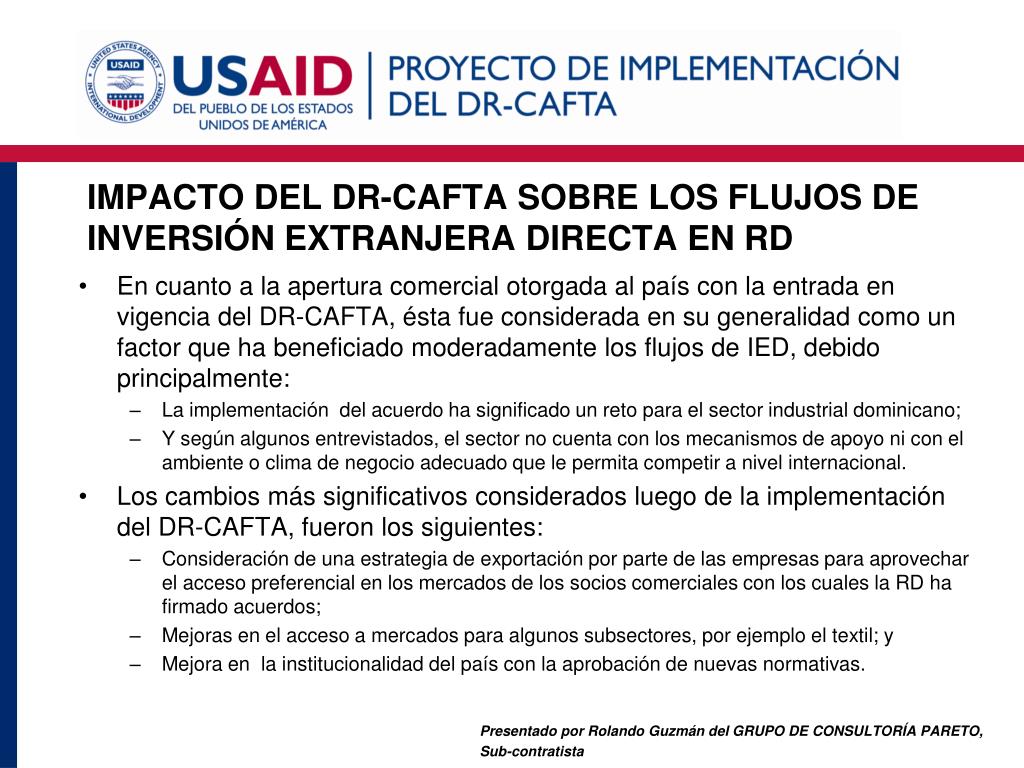 UNITED STATES AGENCY INTERNATIONAL DEVELOPMENT USAID

USAID DEL PUEBLO DE LOS ESTADOS UNIDOS DE AMÉRICA

PROYECTO DE IMPLEMENTACIÓN DEL DR-CAFTA

IMPACTO DEL DR-CAFTA SOBRE LOS FLUJOS DE INVERSIÓN EXTRANJERA DIRECTA EN RD

• En cuanto a la apertura comercial otorgada al país con la entrada en vigencia del DR-CAFTA, ésta fue considerada en su generalidad como un factor que ha beneficiado moderadamente los flujos de IED, debido principalmente:
– La implementación del acuerdo ha significado un reto para el sector industrial dominicano;
– Y según algunos entrevistados, el sector no cuenta con los mecanismos de apoyo ni con el ambiente o clima de negocio adecuado que le permita competir a nivel internacional.

• Los cambios más significativos considerados luego de la implementación del DR-CAFTA, fueron los siguientes:
– Consideración de una estrategia de exportación por parte de las empresas para aprovechar el acceso preferencial en los mercados de los socios comerciales con los cuales la RD ha firmado acuerdos;
– Mejoras en el acceso a mercados para algunos subsectores, por ejemplo el textil; y
– Mejora en la institucionalidad del país con la aprobación de nuevas normativas.

Presentado por Rolando Guzmán del GRUPO DE CONSULTORÍA PARETO, Sub-contratista